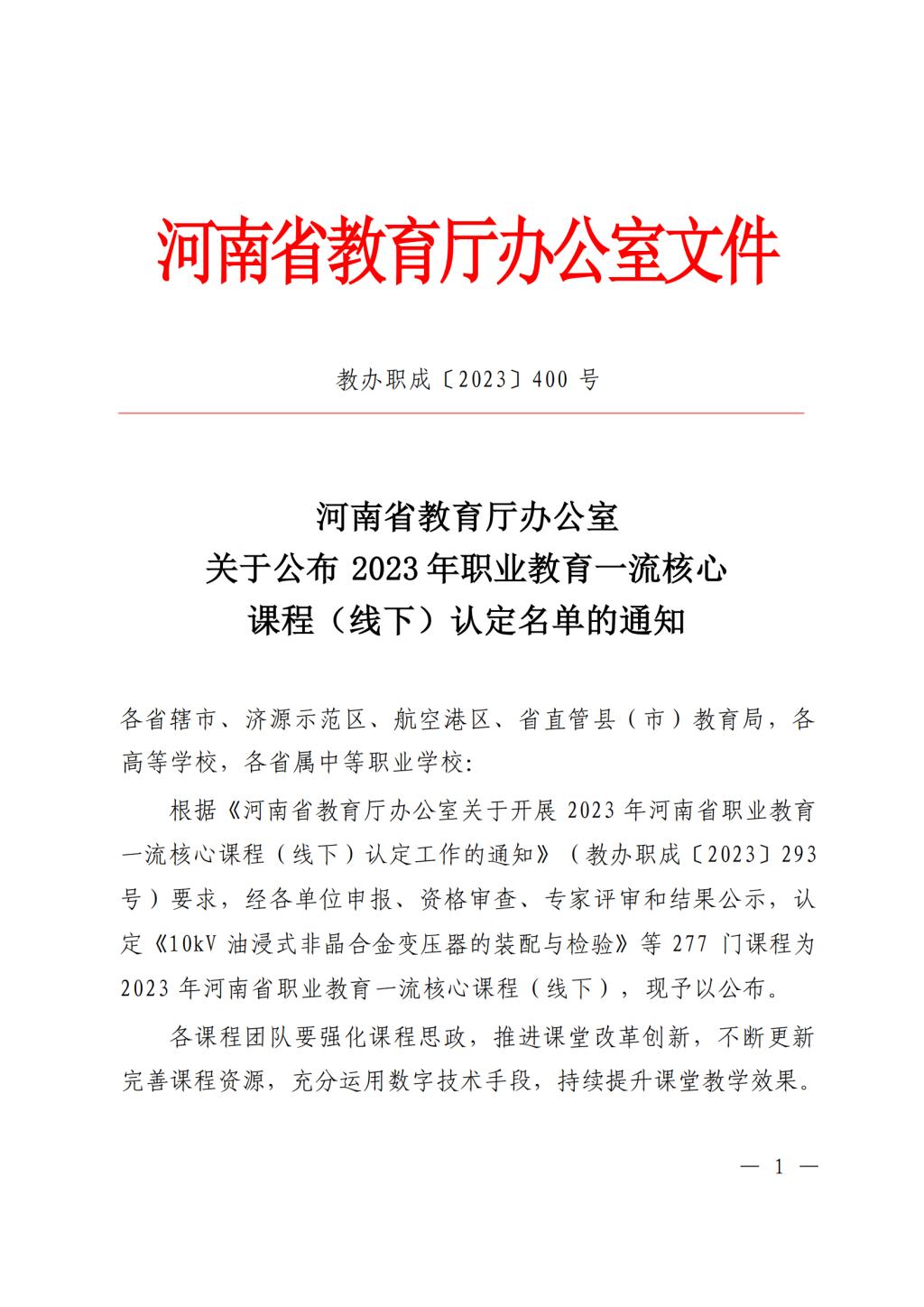 河南省教育厅办公室文件

教办职成〔2023〕400 号

河南省教育厅办公室
关于公布 2023 年职业教育一流核心
课程（线下）认定名单的通知

各省辖市、济源示范区、航空港区、省直管县（市）教育局，各高等学校，各省属中等职业学校：

根据《河南省教育厅办公室关于开展 2023 年河南省职业教育一流核心课程（线下）认定工作的通知》（教办职成〔2023〕293 号）要求，经各单位申报、资格审查、专家评审和结果公示，认定《10kV 油浸式非晶合金变压器的装配与检验》等 277 门课程为 2023 年河南省职业教育一流核心课程（线下），现予以公布。

各课程团队要强化课程思政，推进课堂改革创新，不断更新完善课程资源，充分运用数字技术手段，持续提升课堂教学效果。

— 1 —